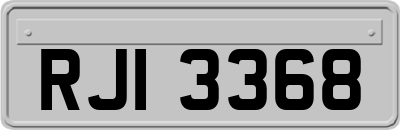 RJI 3368